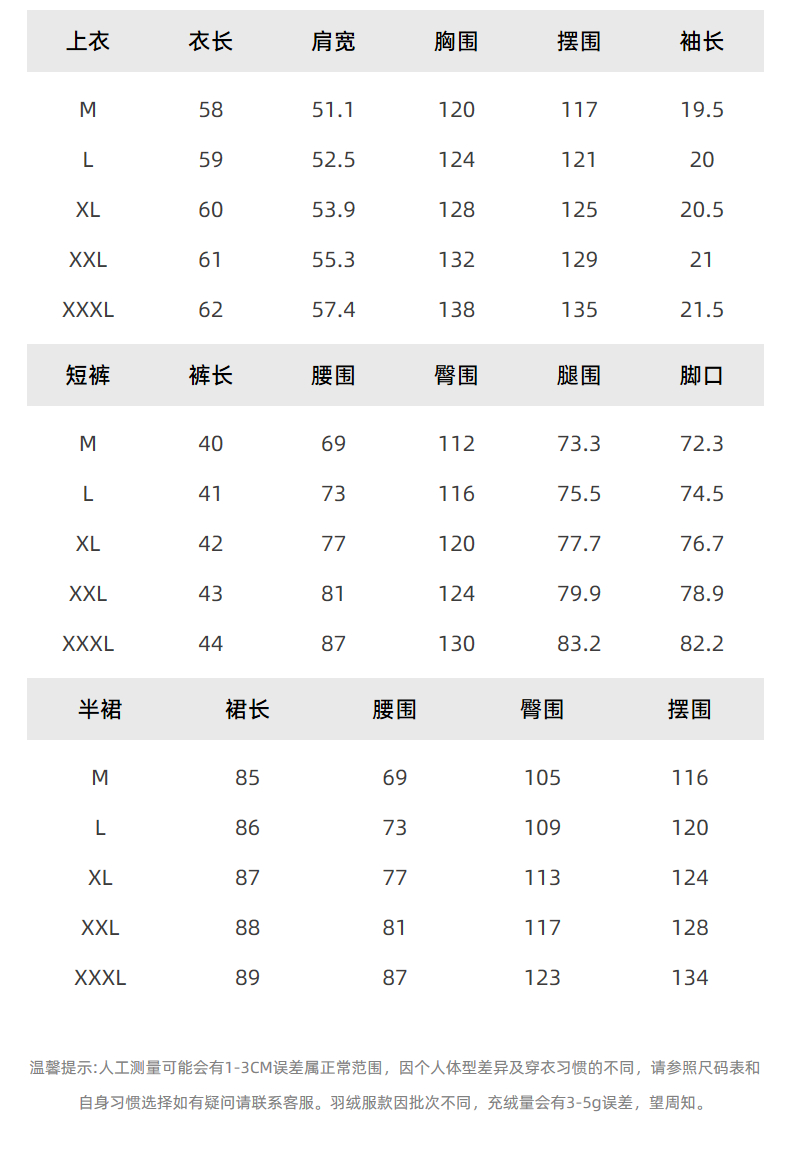 | 上衣 | 衣长 | 肩宽 | 胸围 | 摆围 | 袖长 |
|---|---|---|---|---|---|
| M | 58 | 51.1 | 120 | 117 | 19.5 |
| L | 59 | 52.5 | 124 | 121 | 20 |
| XL | 60 | 53.9 | 128 | 125 | 20.5 |
| XXL | 61 | 55.3 | 132 | 129 | 21 |
| XXXL | 62 | 57.4 | 138 | 135 | 21.5 |

| 短裤 | 裤长 | 腰围 | 臀围 | 腿围 | 脚口 |
|---|---|---|---|---|---|
| M | 40 | 69 | 112 | 73.3 | 72.3 |
| L | 41 | 73 | 116 | 75.5 | 74.5 |
| XL | 42 | 77 | 120 | 77.7 | 76.7 |
| XXL | 43 | 81 | 124 | 79.9 | 78.9 |
| XXXL | 44 | 87 | 130 | 83.2 | 82.2 |

| 半裙 | 裙长 | 腰围 | 臀围 | 摆围 |
|---|---|---|---|---|
| M | 85 | 69 | 105 | 116 |
| L | 86 | 73 | 109 | 120 |
| XL | 87 | 77 | 113 | 124 |
| XXL | 88 | 81 | 117 | 128 |
| XXXL | 89 | 87 | 123 | 134 |

温馨提示:人工测量可能会有1-3CM误差属正常范围，因个人体型差异及穿衣习惯的不同，请参照尺码表和自身习惯选择如有疑问请联系客服。羽绒服款因批次不同，充绒量会有3-5g误差，望周知。